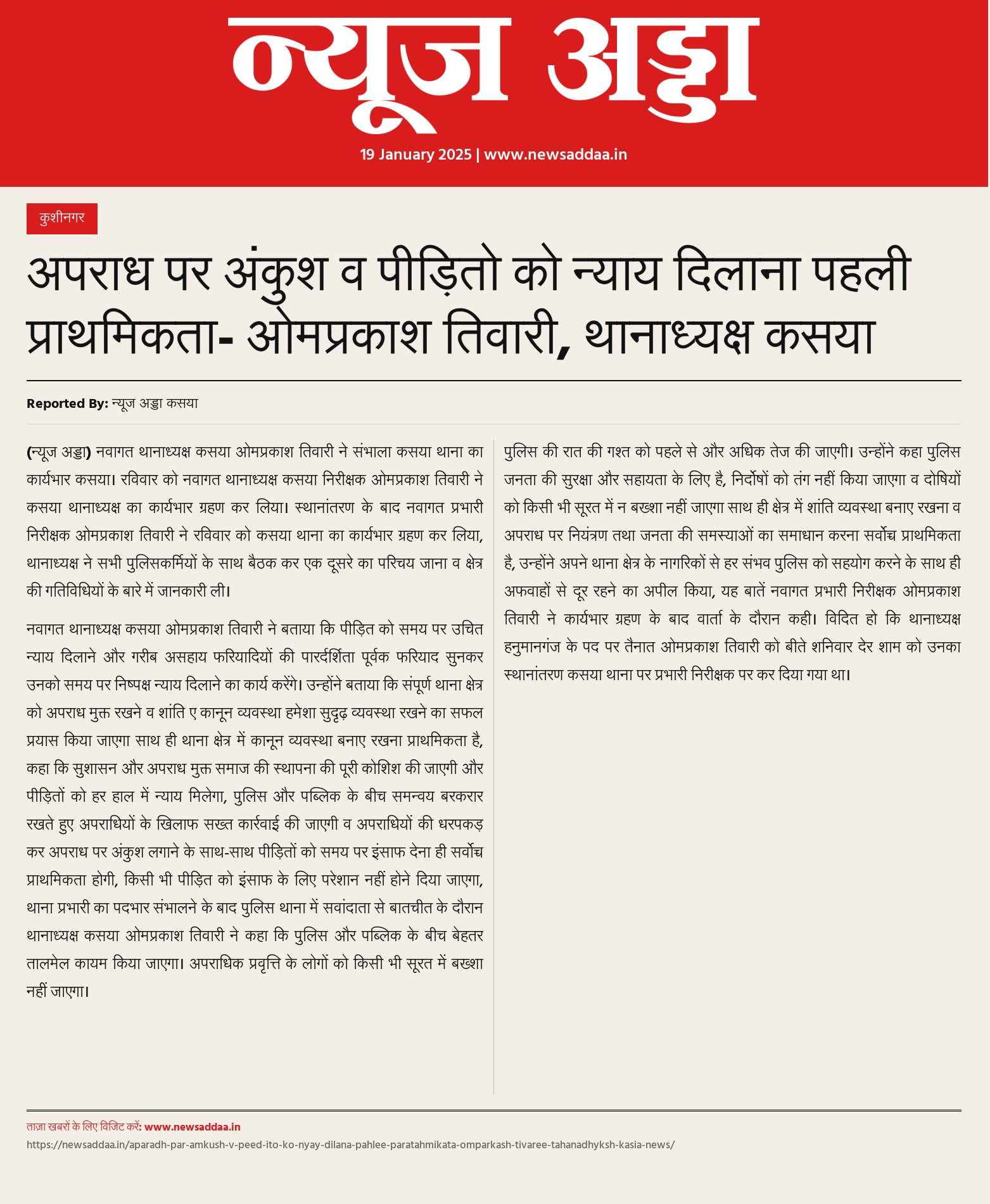 न्यूज अड्डा

19 January 2025 | www.newsaddaa.in

कुशीनगर

अपराध पर अंकुश व पीड़ितो को न्याय दिलाना पहली प्राथमिकता- ओमप्रकाश तिवारी, थानाध्यक्ष कसया

Reported By: न्यूज अड्डा कसया

(न्यूज अड्डा) नवागत थानाध्यक्ष कसया ओमप्रकाश तिवारी ने संभाला कसया थाना का कार्यभार कसया। रविवार को नवागत थानाध्यक्ष कसया निरीक्षक ओमप्रकाश तिवारी ने कसया थानाध्यक्ष का कार्यभार ग्रहण कर लिया। स्थानांतरण के बाद नवागत प्रभारी निरीक्षक ओमप्रकाश तिवारी ने रविवार को कसया थाना का कार्यभार ग्रहण कर लिया, थानाध्यक्ष ने सभी पुलिसकर्मियों के साथ बैठक कर एक दूसरे का परिचय जाना व क्षेत्र की गतिविधियों के बारे में जानकारी ली।

नवागत थानाध्यक्ष कसया ओमप्रकाश तिवारी ने बताया कि पीड़ित को समय पर उचित न्याय दिलाने और गरीब असहाय फरियादियों की पारदर्शिता पूर्वक फरियाद सुनकर उनको समय पर निष्पक्ष न्याय दिलाने का कार्य करेंगे। उन्होंने बताया कि संपूर्ण थाना क्षेत्र को अपराध मुक्त रखने व शांति ए कानून व्यवस्था हमेशा सुदृढ़ व्यवस्था रखने का सफल प्रयास किया जाएगा साथ ही थाना क्षेत्र में कानून व्यवस्था बनाए रखना प्राथमिकता है, कहा कि सुशासन और अपराध मुक्त समाज की स्थापना की पूरी कोशिश की जाएगी और पीड़ितों को हर हाल में न्याय मिलेगा, पुलिस और पब्लिक के बीच समन्वय बरकरार रखते हुए अपराधियों के खिलाफ सख्त कार्रवाई की जाएगी व अपराधियों की धरपकड़ कर अपराध पर अंकुश लगाने के साथ-साथ पीड़ितों को समय पर इंसाफ देना ही सर्वोच्च प्राथमिकता होगी, किसी भी पीड़ित को इंसाफ के लिए परेशान नहीं होने दिया जाएगा, थाना प्रभारी का पदभार संभालने के बाद पुलिस थाना में सवांदाता से बातचीत के दौरान थानाध्यक्ष कसया ओमप्रकाश तिवारी ने कहा कि पुलिस और पब्लिक के बीच बेहतर तालमेल कायम किया जाएगा। अपराधिक प्रवृत्ति के लोगों को किसी भी सूरत में बख्शा नहीं जाएगा।

पुलिस की रात की गश्त को पहले से और अधिक तेज की जाएगी। उन्होंने कहा पुलिस जनता की सुरक्षा और सहायता के लिए है, निर्दोषों को तंग नहीं किया जाएगा व दोषियों को किसी भी सूरत में न बख्शा नहीं जाएगा साथ ही क्षेत्र में शांति व्यवस्था बनाए रखना व अपराध पर नियंत्रण तथा जनता की समस्याओं का समाधान करना सर्वोच्च प्राथमिकता है, उन्होंने अपने थाना क्षेत्र के नागरिकों से हर संभव पुलिस को सहयोग करने के साथ ही अफवाहों से दूर रहने का अपील किया, यह बातें नवागत प्रभारी निरीक्षक ओमप्रकाश तिवारी ने कार्यभार ग्रहण के बाद वार्ता के दौरान कही। विदित हो कि थानाध्यक्ष हनुमानगंज के पद पर तैनात ओमप्रकाश तिवारी को बीते शनिवार देर शाम को उनका स्थानांतरण कसया थाना पर प्रभारी निरीक्षक पर कर दिया गया था।

ताज़ा खबरों के लिए विजिट करें: www.newsaddaa.in
https://newsaddaa.in/aparadh-par-amkush-v-peed-ito-ko-nyay-dilana-pahlee-paratahmikata-omparkash-tivaree-tahanadhyksh-kasia-news/